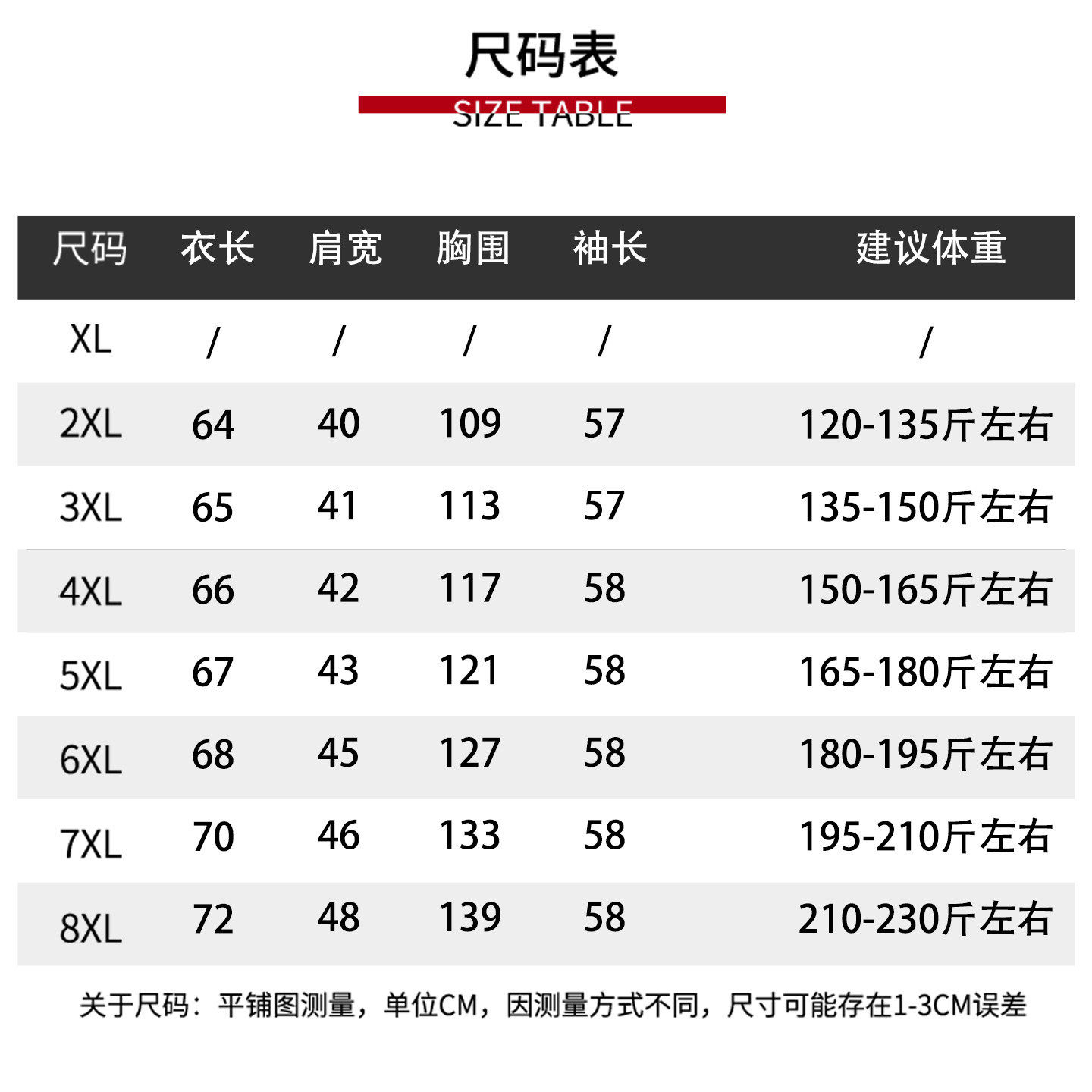 尺码表

SIZE TABLE

| 尺码 | 衣长 | 肩宽 | 胸围 | 袖长 | 建议体重 |
|---|---|---|---|---|---|
| XL | / | / | / | / | / |
| 2XL | 64 | 40 | 109 | 57 | 120-135斤左右 |
| 3XL | 65 | 41 | 113 | 57 | 135-150斤左右 |
| 4XL | 66 | 42 | 117 | 58 | 150-165斤左右 |
| 5XL | 67 | 43 | 121 | 58 | 165-180斤左右 |
| 6XL | 68 | 45 | 127 | 58 | 180-195斤左右 |
| 7XL | 70 | 46 | 133 | 58 | 195-210斤左右 |
| 8XL | 72 | 48 | 139 | 58 | 210-230斤左右 |

关于尺码：平铺图测量，单位CM，因测量方式不同，尺寸可能存在1-3CM误差